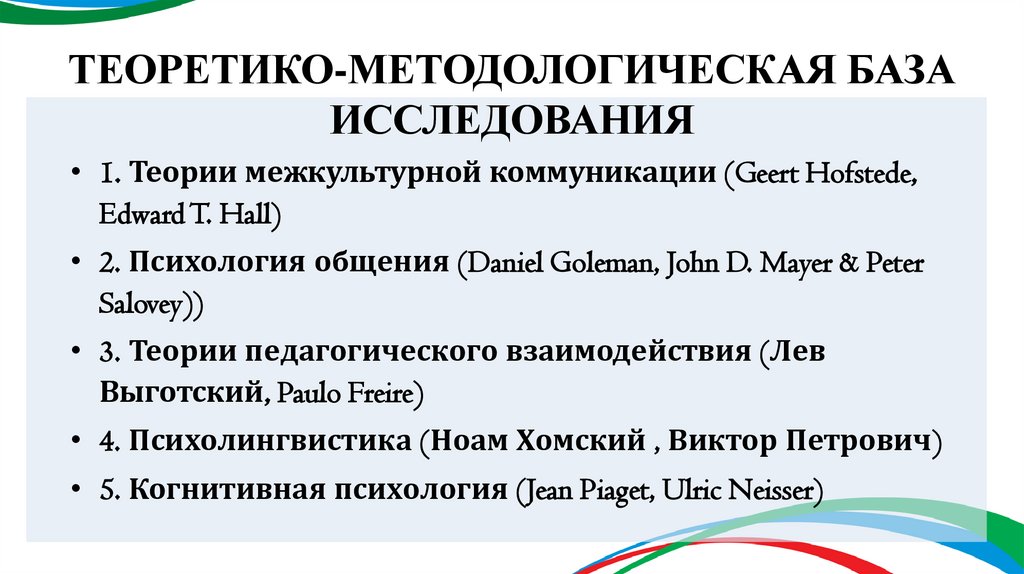 ТЕОРЕТИКО-МЕТОДОЛОГИЧЕСКАЯ БАЗА ИССЛЕДОВАНИЯ

• 1. Теории межкультурной коммуникации (Geert Hofstede, Edward T. Hall)
• 2. Психология общения (Daniel Goleman, John D. Mayer & Peter Salovey))
• 3. Теории педагогического взаимодействия (Лев Выготский, Paulo Freire)
• 4. Психолингвистика (Ноам Хомский , Виктор Петрович)
• 5. Когнитивная психология (Jean Piaget, Ulric Neisser)